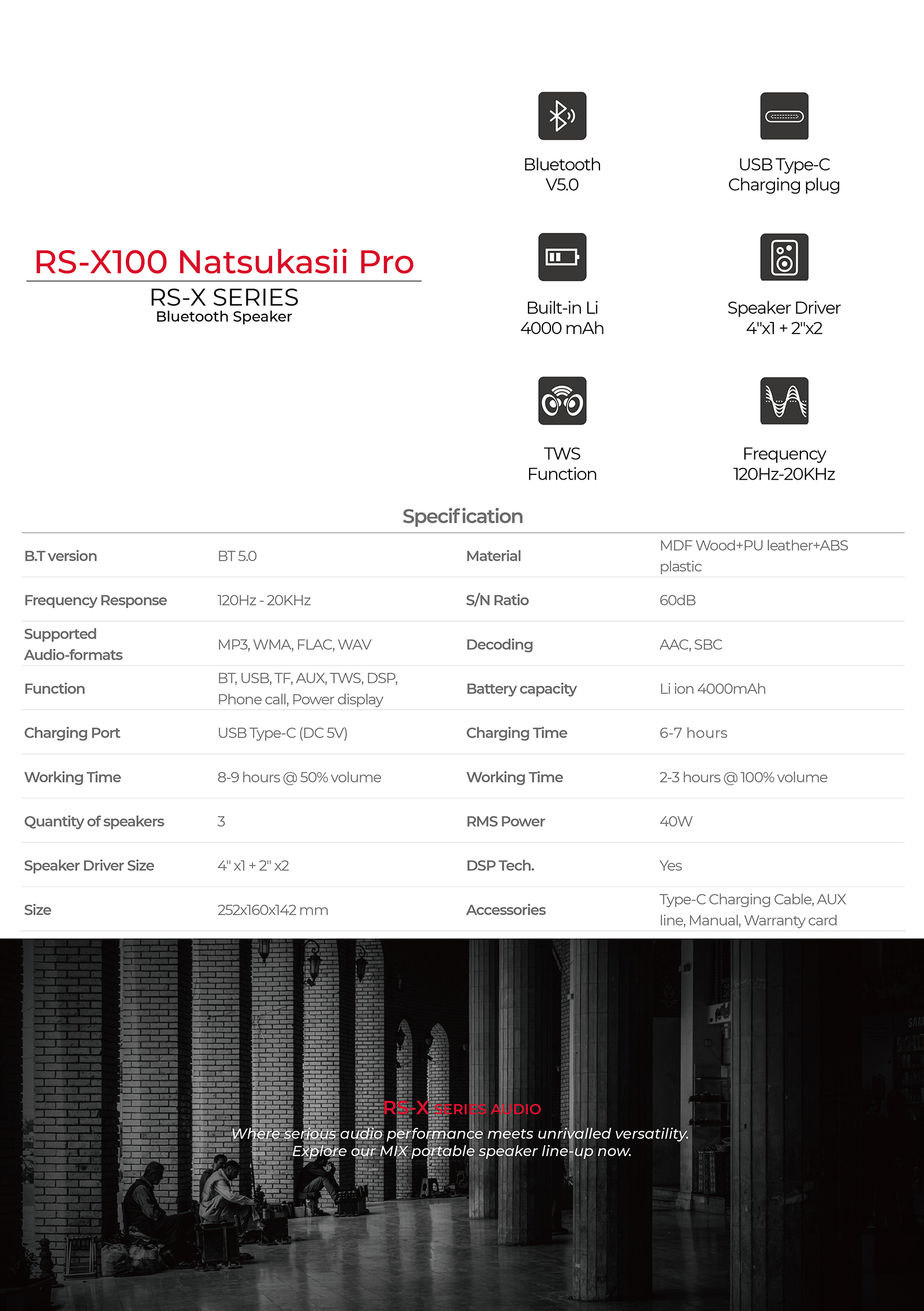 RS-X100 Natsukasii Pro
RS-X SERIES
Bluetooth Speaker

Bluetooth
V5.0

USB Type-C
Charging plug

Built-in Li
4000 mAh

Speaker Driver
4"x1 + 2"x2

TWS
Function

Frequency
120Hz-20KHz

Specification

| B.T version | BT 5.0 | Material | MDF Wood+PU leather+ABS plastic |
|---|---|---|---|
| Frequency Response | 120Hz - 20KHz | S/N Ratio | 60dB |
| Supported Audio-formats | MP3, WMA, FLAC, WAV | Decoding | AAC, SBC |
| Function | BT, USB, TF, AUX, TWS, DSP, Phone call, Power display | Battery capacity | Li ion 4000mAh |
| Charging Port | USB Type-C (DC 5V) | Charging Time | 6-7 hours |
| Working Time | 8-9 hours @ 50% volume | Working Time | 2-3 hours @ 100% volume |
| Quantity of speakers | 3 | RMS Power | 40W |
| Speaker Driver Size | 4" x1 + 2" x2 | DSP Tech. | Yes |
| Size | 252x160x142 mm | Accessories | Type-C Charging Cable, AUX line, Manual, Warranty card |

RS-X SERIES AUDIO
Where serious audio performance meets unrivalled versatility.
Explore our MIX portable speaker line-up now.